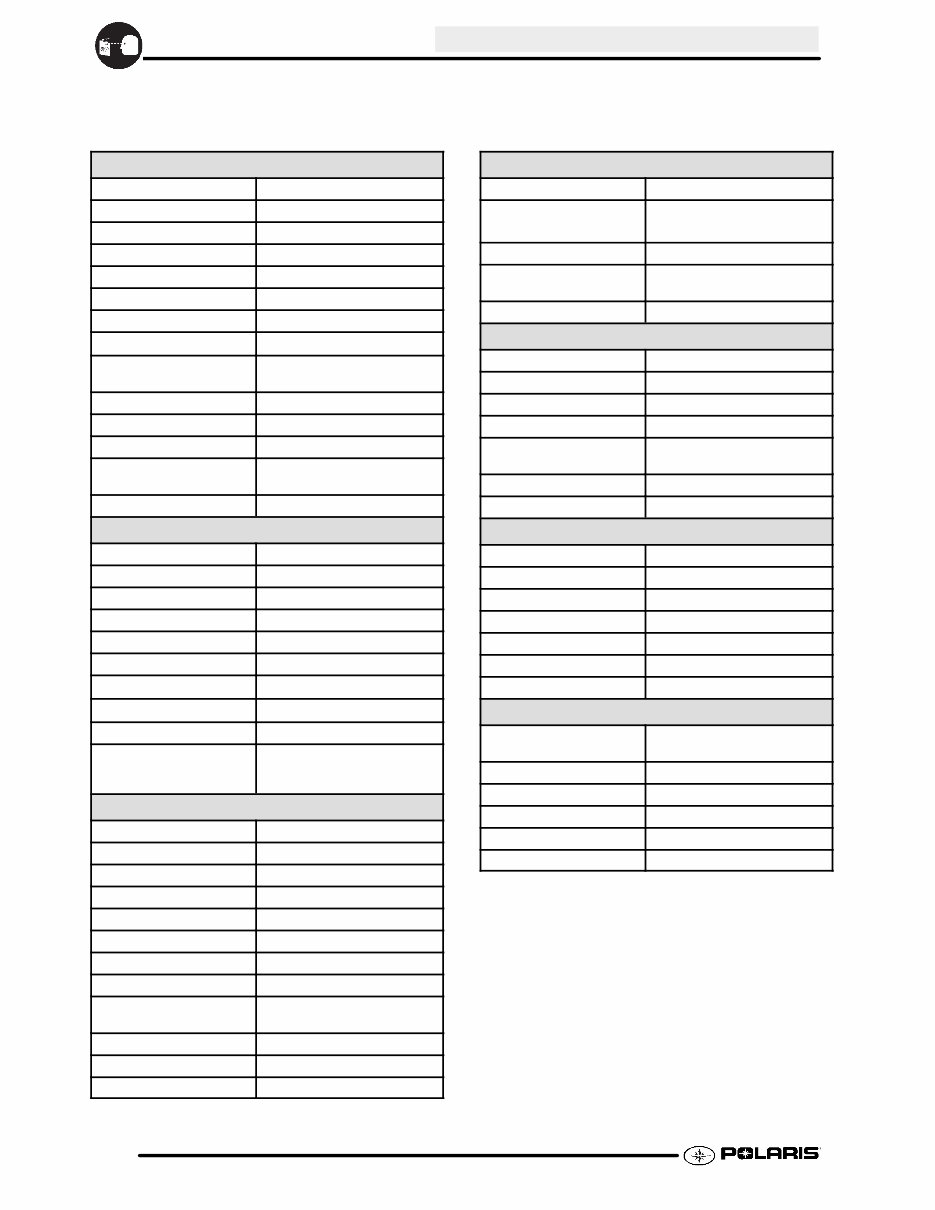 POLARIS